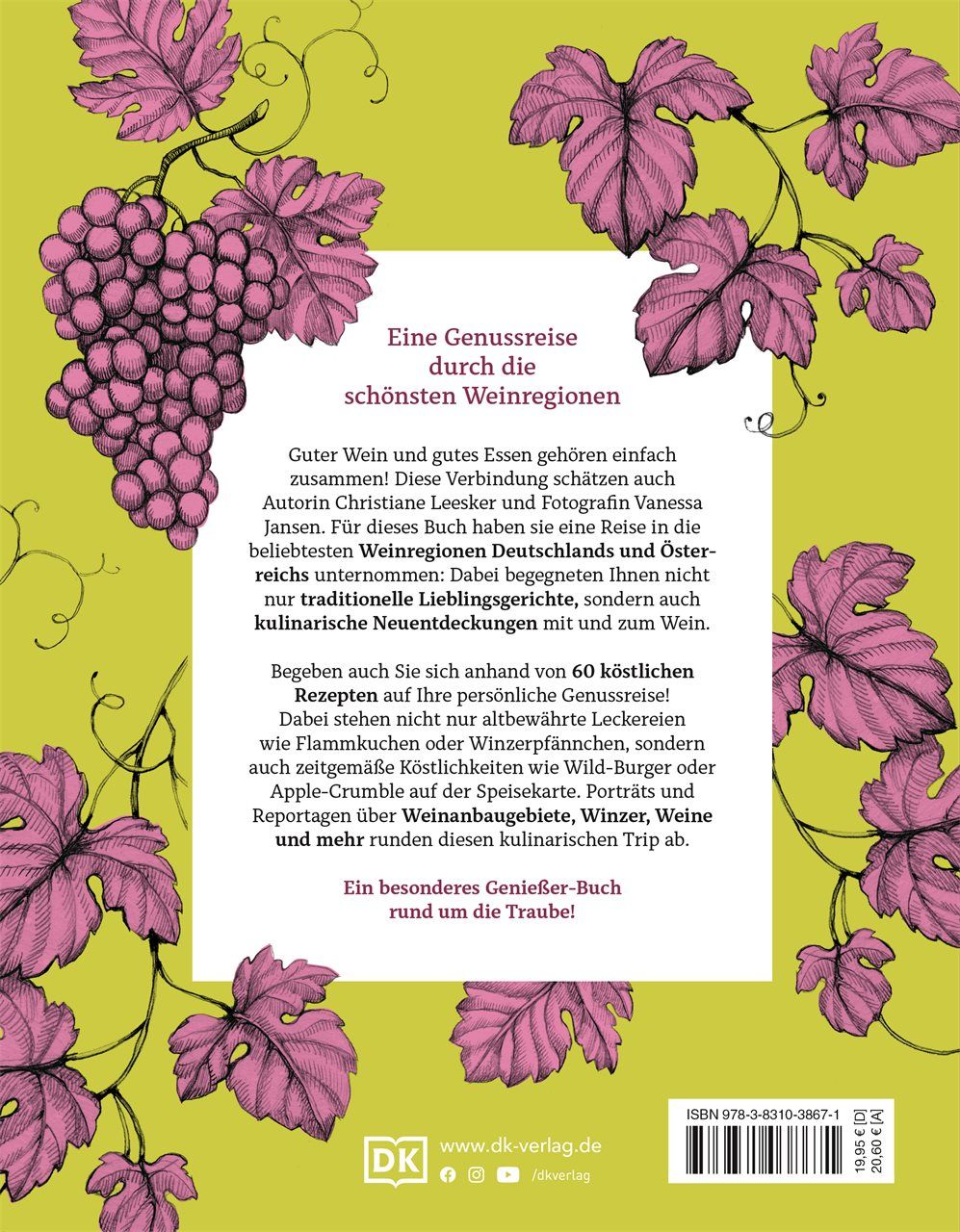 Eine Genussreise durch die schönsten Weinregionen

Guter Wein und gutes Essen gehören einfach zusammen! Diese Verbindung schätzen auch Autorin Christiane Leesker und Fotografin Vanessa Jansen. Für dieses Buch haben sie eine Reise in die beliebtesten Weinregionen Deutschlands und Österreichs unternommen: Dabei begegneten Ihnen nicht nur traditionelle Lieblingsgerichte, sondern auch kulinarische Neuentdeckungen mit und zum Wein.

Begeben auch Sie sich anhand von 60 köstlichen Rezepten auf Ihre persönliche Genussreise! Dabei stehen nicht nur altbewährte Leckereien wie Flammkuchen oder Winzerpfännchen, sondern auch zeitgemäße Köstlichkeiten wie Wild-Burger oder Apple-Crumble auf der Speisekarte. Porträts und Reportagen über Weinanbaugebiete, Winzer, Weine und mehr runden diesen kulinarischen Trip ab.

Ein besonderes Genießer-Buch rund um die Traube!

DK www.dk-verlag.de /dkverlag

ISBN 978-3-8310-3867-1
19,95 € [D]
20,60 € [A]